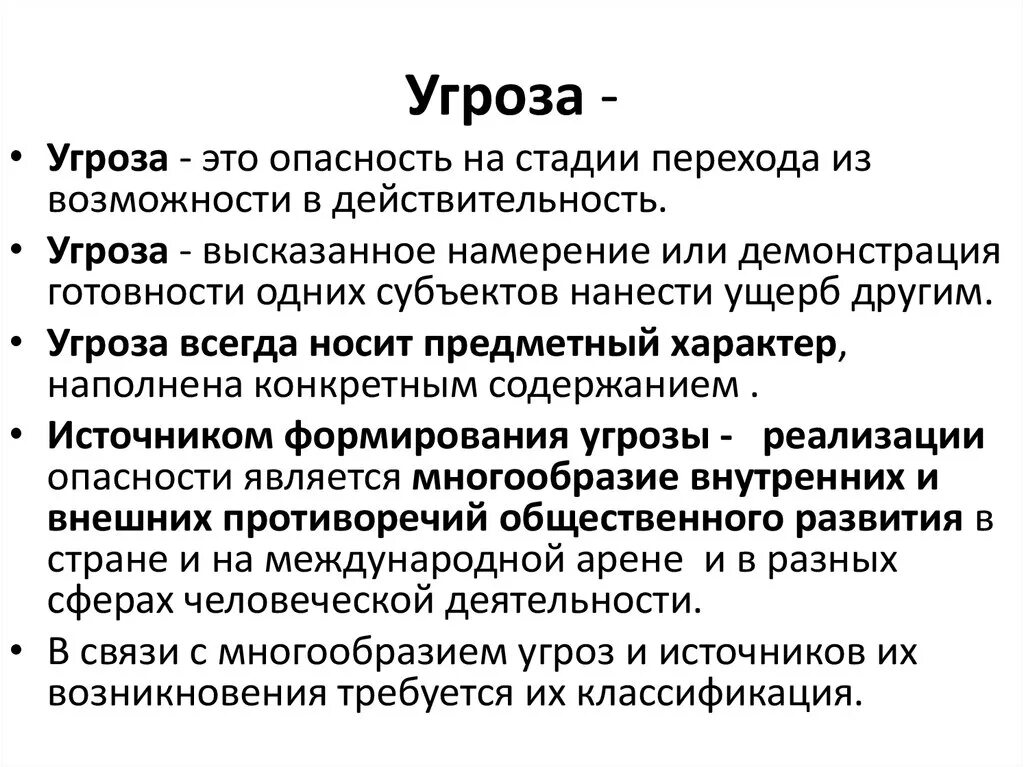 Угроза -

• Угроза - это опасность на стадии перехода из возможности в действительность.
• Угроза - высказанное намерение или демонстрация готовности одних субъектов нанести ущерб другим.
• Угроза всегда носит предметный характер, наполнена конкретным содержанием .
• Источником формирования угрозы - реализации опасности является многообразие внутренних и внешних противоречий общественного развития в стране и на международной арене и в разных сферах человеческой деятельности.
• В связи с многообразием угроз и источников их возникновения требуется их классификация.